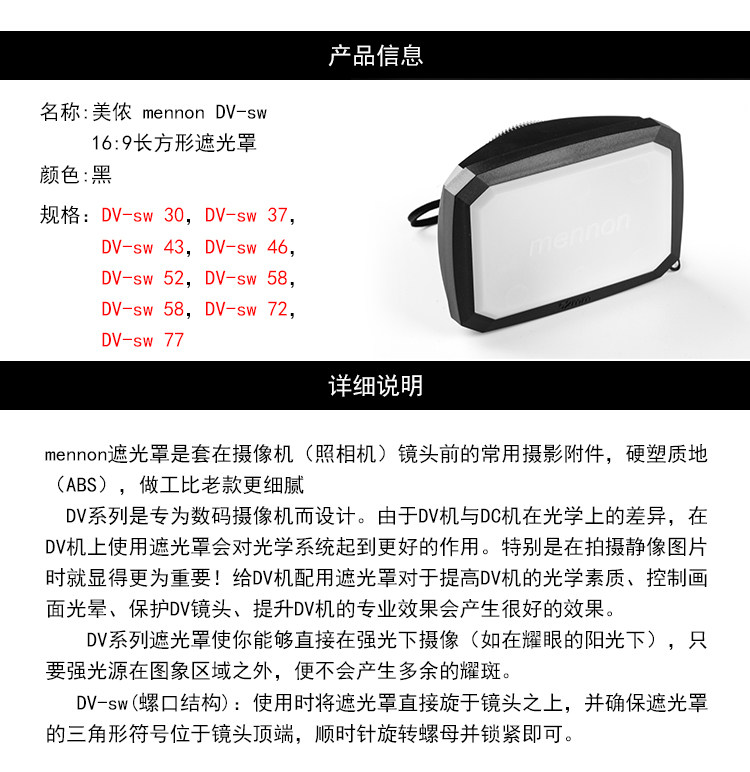 产品信息

名称:美侬 mennon DV-sw
16:9长方形遮光罩
颜色:黑
规格: DV-sw 30, DV-sw 37,
DV-sw 43, DV-sw 46,
DV-sw 52, DV-sw 58,
DV-sw 58, DV-sw 72,
DV-sw 77

mennon

详细说明

mennon遮光罩是套在摄像机(照相机)镜头前的常用摄影附件,硬塑质地(ABS),做工比老款更细腻

DV系列是专为数码摄像机而设计。由于DV机与DC机在光学上的差异,在DV机上使用遮光罩会对光学系统起到更好的作用。特别是在拍摄静像图片时就显得更为重要!给DV机配用遮光罩对于提高DV机的光学素质、控制画面光晕、保护DV镜头、提升DV机的专业效果会产生很好的效果。

DV系列遮光罩使你能够直接在强光下摄像(如在耀眼的阳光下),只要强光源在图象区域之外,便不会产生多余的耀斑。

DV-sw(螺口结构):使用时将遮光罩直接旋于镜头之上,并确保遮光罩的三角形符号位于镜头顶端,顺时针旋转螺母并锁紧即可。